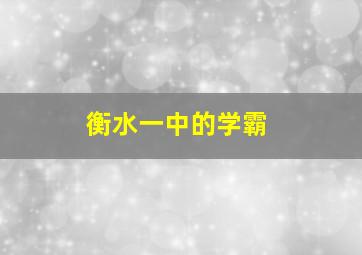 衡水一中的学霸